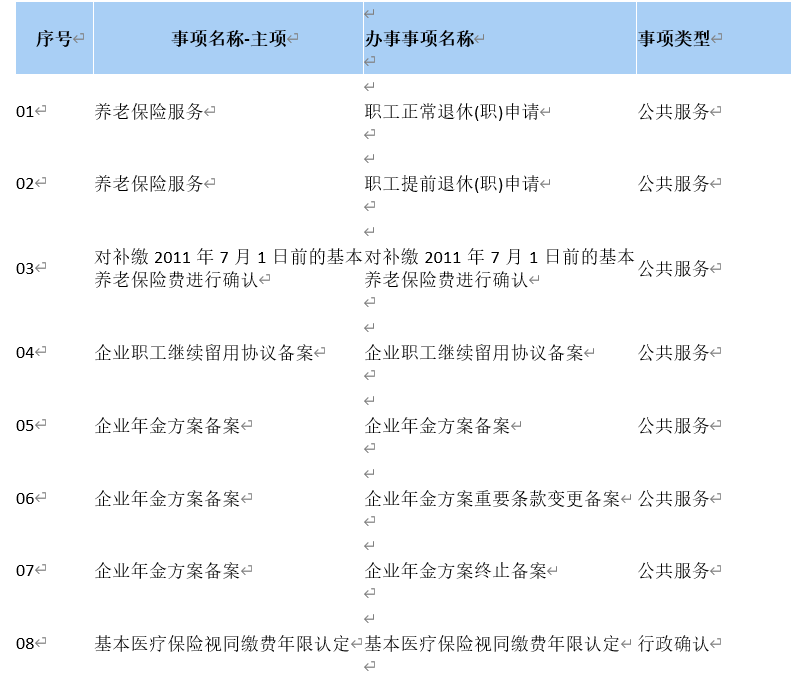 | 序号 | 事项名称-主项 | 办事事项名称 | 事项类型 |
|---|---|---|---|
| 01 | 养老保险服务 | 职工正常退休(职)申请 | 公共服务 |
| 02 | 养老保险服务 | 职工提前退休(职)申请 | 公共服务 |
| 03 | 对补缴 2011 年 7 月 1 日前的基本养老保险费进行确认 | 对补缴 2011 年 7 月 1 日前的基本养老保险费进行确认 | 公共服务 |
| 04 | 企业职工继续留用协议备案 | 企业职工继续留用协议备案 | 公共服务 |
| 05 | 企业年金方案备案 | 企业年金方案备案 | 公共服务 |
| 06 | 企业年金方案备案 | 企业年金方案重要条款变更备案 | 公共服务 |
| 07 | 企业年金方案备案 | 企业年金方案终止备案 | 公共服务 |
| 08 | 基本医疗保险视同缴费年限认定 | 基本医疗保险视同缴费年限认定 | 行政确认 |